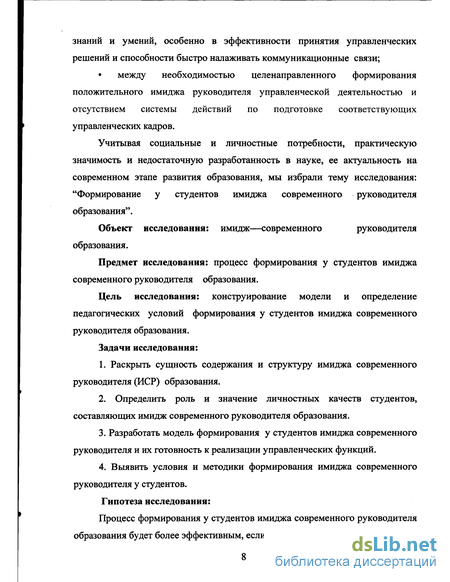 знаний и умений, особенно в эффективности принятия управленческих решений и способности быстро налаживать коммуникационные связи;

• между необходимостью целенаправленного формирования положительного имиджа руководителя управленческой деятельностью и отсутствием системы действий по подготовке соответствующих управленческих кадров.

Учитывая социальные и личностные потребности, практическую значимость и недостаточную разработанность в науке, ее актуальность на современном этапе развития образования, мы избрали тему исследования: "Формирование у студентов имиджа современного руководителя образования".

Объект исследования: имидж—современного руководителя образования.

Предмет исследования: процесс формирования у студентов имиджа современного руководителя образования.

Цель исследования: конструирование модели и определение педагогических условий формирования у студентов имиджа современного руководителя образования.

Задачи исследования:

1. Раскрыть сущность содержания и структуру имиджа современного руководителя (ИСР) образования.

2. Определить роль и значение личностных качеств студентов, составляющих имидж современного руководителя образования.

3. Разработать модель формирования у студентов имиджа современного руководителя и их готовность к реализации управленческих функций.

4. Выявить условия и методики формирования имиджа современного руководителя у студентов.

Гипотеза исследования:

Процесс формирования у студентов имиджа современного руководителя образования будет более эффективным, если

8

dsLib.net
библиотека диссертаций